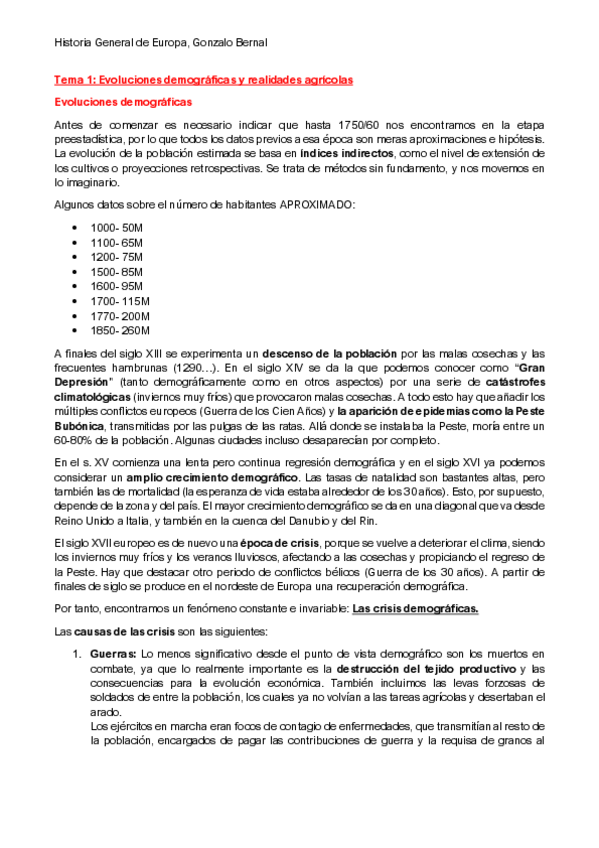 Historia General de Europa, Gonzalo Bernal

Tema 1: Evoluciones demográficas y realidades agrícolas

Evoluciones demográficas

Antes de comenzar es necesario indicar que hasta 1750/60 nos encontramos en la etapa preestadística, por lo que todos los datos previos a esa época son meras aproximaciones e hipótesis. La evolución de la población estimada se basa en índices indirectos, como el nivel de extensión de los cultivos o proyecciones retrospectivas. Se trata de métodos sin fundamento, y nos movemos en lo imaginario.

Algunos datos sobre el número de habitantes APROXIMADO:

• 1000- 50M
• 1100- 65M
• 1200- 75M
• 1500- 85M
• 1600- 95M
• 1700- 115M
• 1770- 200M
• 1850- 260M

A finales del siglo XIII se experimenta un descenso de la población por las malas cosechas y las frecuentes hambrunas (1290…). En el siglo XIV se da la que podemos conocer como "Gran Depresión" (tanto demográficamente como en otros aspectos) por una serie de catástrofes climatológicas (inviernos muy fríos) que provocaron malas cosechas. A todo esto hay que añadir los múltiples conflictos europeos (Guerra de los Cien Años) y la aparición de epidemias como la Peste Bubónica, transmitidas por las pulgas de las ratas. Allá donde se instalaba la Peste, moría entre un 60-80% de la población. Algunas ciudades incluso desaparecían por completo.

En el s. XV comienza una lenta pero continua regresión demográfica y en el siglo XVI ya podemos considerar un amplio crecimiento demográfico. Las tasas de natalidad son bastantes altas, pero también las de mortalidad (la esperanza de vida estaba alrededor de los 30 años). Esto, por supuesto, depende de la zona y del país. El mayor crecimiento demográfico se da en una diagonal que va desde Reino Unido a Italia, y también en la cuenca del Danubio y del Rin.

El siglo XVII europeo es de nuevo una época de crisis, porque se vuelve a deteriorar el clima, siendo los inviernos muy fríos y los veranos lluviosos, afectando a las cosechas y propiciando el regreso de la Peste. Hay que destacar otro periodo de conflictos bélicos (Guerra de los 30 años). A partir de finales de siglo se produce en el nordeste de Europa una recuperación demográfica.

Por tanto, encontramos un fenómeno constante e invariable: Las crisis demográficas.

Las causas de las crisis son las siguientes:

1. Guerras: Lo menos significativo desde el punto de vista demográfico son los muertos en combate, ya que lo realmente importante es la destrucción del tejido productivo y las consecuencias para la evolución económica. También incluimos las levas forzosas de soldados de entre la población, los cuales ya no volvían a las tareas agrícolas y desertaban el arado.
Los ejércitos en marcha eran focos de contagio de enfermedades, que transmitían al resto de la población, encargados de pagar las contribuciones de guerra y la requisa de granos al